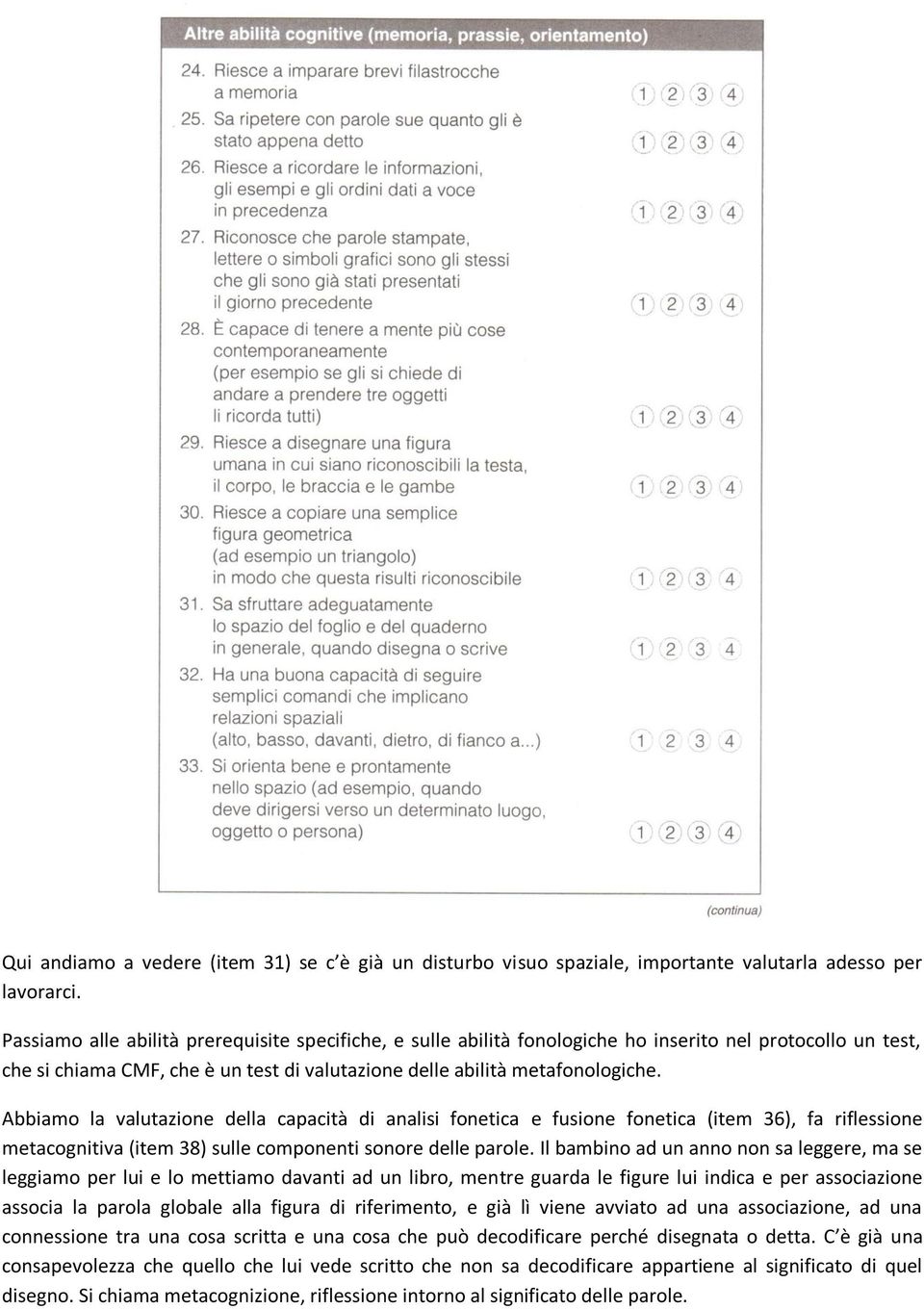 Altre abilità cognitive (memoria, prassie, orientamento)

24. Riesce a imparare brevi filastrocche a memoria ① ② ③ ④

25. Sa ripetere con parole sue quanto gli è stato appena detto ① ② ③ ④

26. Riesce a ricordare le informazioni, gli esempi e gli ordini dati a voce in precedenza ① ② ③ ④

27. Riconosce che parole stampate, lettere o simboli grafici sono gli stessi che gli sono già stati presentati il giorno precedente ① ② ③ ④

28. È capace di tenere a mente più cose contemporaneamente (per esempio se gli si chiede di andare a prendere tre oggetti li ricorda tutti) ① ② ③ ④

29. Riesce a disegnare una figura umana in cui siano riconoscibili la testa, il corpo, le braccia e le gambe ① ② ③ ④

30. Riesce a copiare una semplice figura geometrica (ad esempio un triangolo) in modo che questa risulti riconoscibile ① ② ③ ④

31. Sa sfruttare adeguatamente lo spazio del foglio e del quaderno in generale, quando disegna o scrive ① ② ③ ④

32. Ha una buona capacità di seguire semplici comandi che implicano relazioni spaziali (alto, basso, davanti, dietro, di fianco a...) ① ② ③ ④

33. Si orienta bene e prontamente nello spazio (ad esempio, quando deve dirigersi verso un determinato luogo, oggetto o persona) ① ② ③ ④

(continua)

Qui andiamo a vedere (item 31) se c'è già un disturbo visuo spaziale, importante valutarla adesso per lavorarci.

Passiamo alle abilità prerequisite specifiche, e sulle abilità fonologiche ho inserito nel protocollo un test, che si chiama CMF, che è un test di valutazione delle abilità metafonologiche.

Abbiamo la valutazione della capacità di analisi fonetica e fusione fonetica (item 36), fa riflessione metacognitiva (item 38) sulle componenti sonore delle parole. Il bambino ad un anno non sa leggere, ma se leggiamo per lui e lo mettiamo davanti ad un libro, mentre guarda le figure lui indica e per associazione associa la parola globale alla figura di riferimento, e già lì viene avviato ad una associazione, ad una connessione tra una cosa scritta e una cosa che può decodificare perché disegnata o detta. C'è già una consapevolezza che quello che lui vede scritto che non sa decodificare appartiene al significato di quel disegno. Si chiama metacognizione, riflessione intorno al significato delle parole.